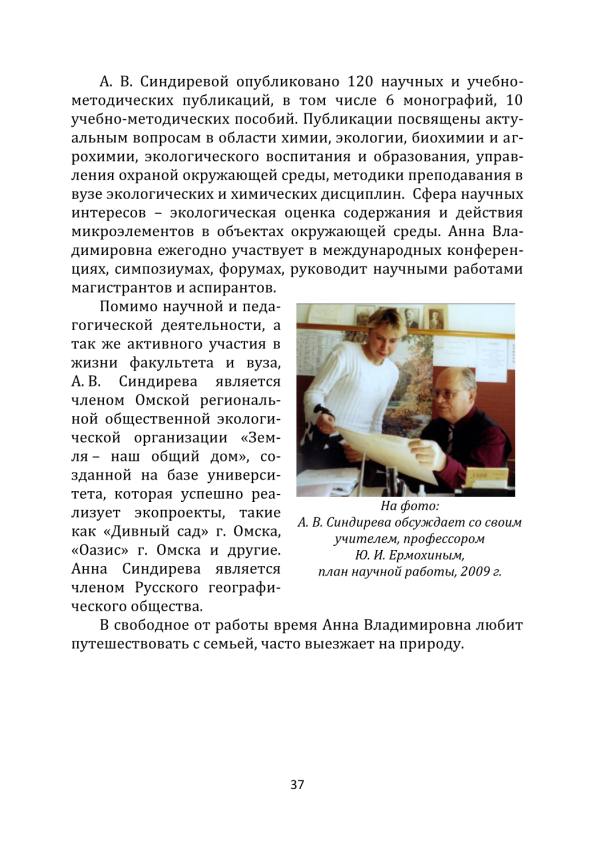 А. В. Синдиревой опубликовано 120 научных и учебно-методических публикаций, в том числе 6 монографий, 10 учебно-методических пособий. Публикации посвящены актуальным вопросам в области химии, экологии, биохимии и агрохимии, экологического воспитания и образования, управления охраной окружающей среды, методики преподавания в вузе экологических и химических дисциплин. Сфера научных интересов – экологическая оценка содержания и действия микроэлементов в объектах окружающей среды. Анна Владимировна ежегодно участвует в международных конференциях, симпозиумах, форумах, руководит научными работами магистрантов и аспирантов.

Помимо научной и педагогической деятельности, а так же активного участия в жизни факультета и вуза, А. В. Синдирева является членом Омской региональной общественной экологической организации «Земля – наш общий дом», созданной на базе университета, которая успешно реализует экопроекты, такие как «Дивный сад» г. Омска, «Оазис» г. Омска и другие. Анна Синдирева является членом Русского географического общества.

На фото:
А. В. Синдирева обсуждает со своим учителем, профессором Ю. И. Ермохиным, план научной работы, 2009 г.

В свободное от работы время Анна Владимировна любит путешествовать с семьей, часто выезжает на природу.

37